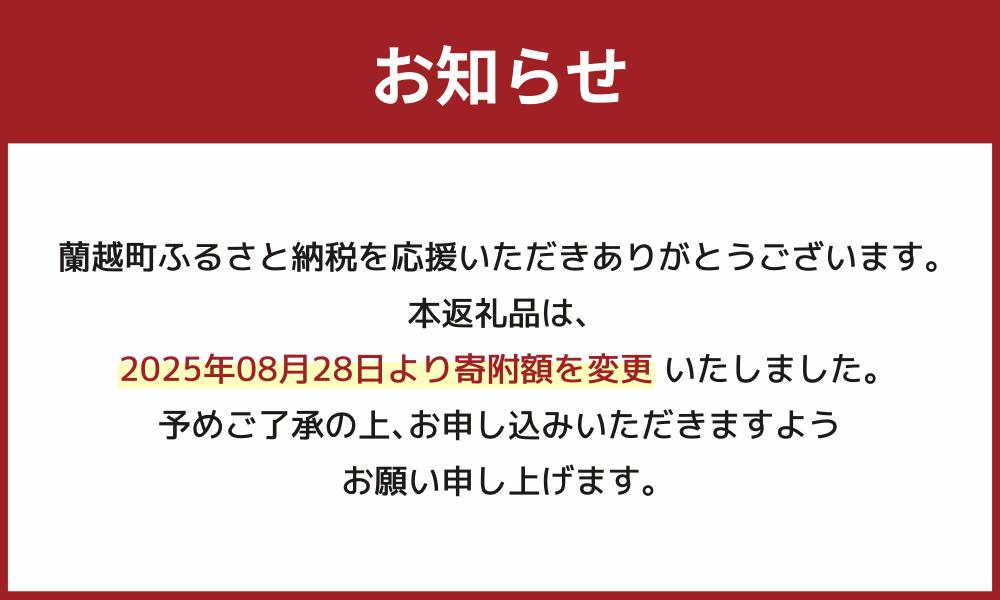 お知らせ

蘭越町ふるさと納税を応援いただきありがとうございます。
本返礼品は、
2025年08月28日より寄附額を変更 いたしました。
予めご了承の上、お申し込みいただきますよう
お願い申し上げます。